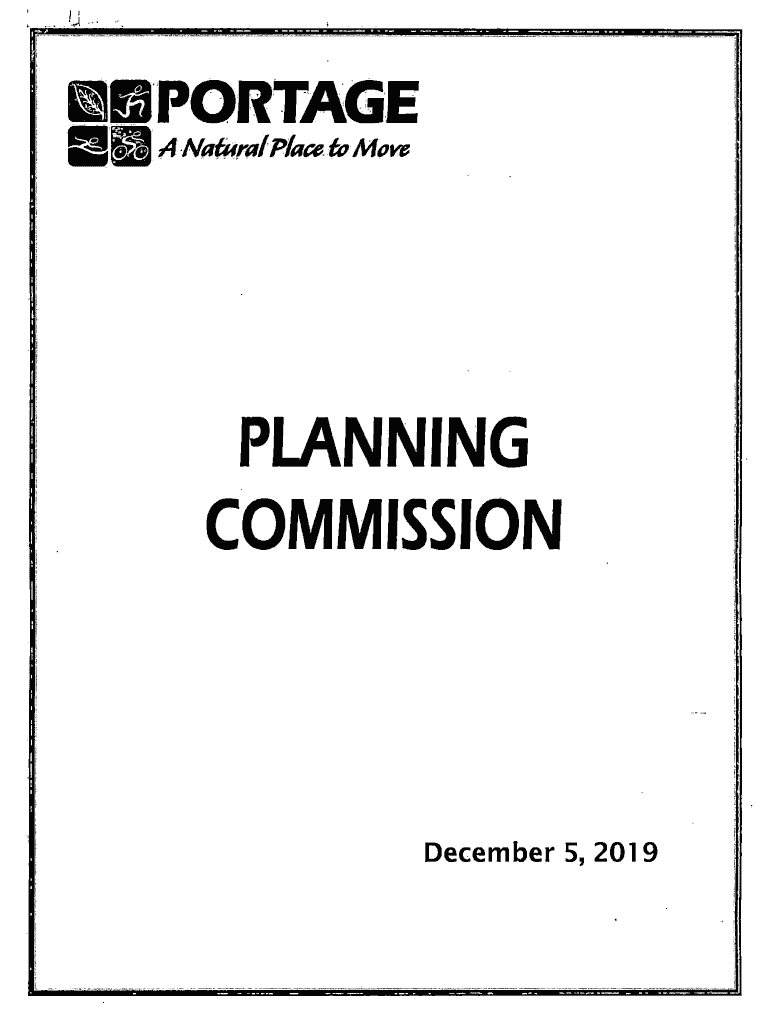 PORTAGE
A Natural Place to Move

PLANNING
COMMISSION

December 5, 2019